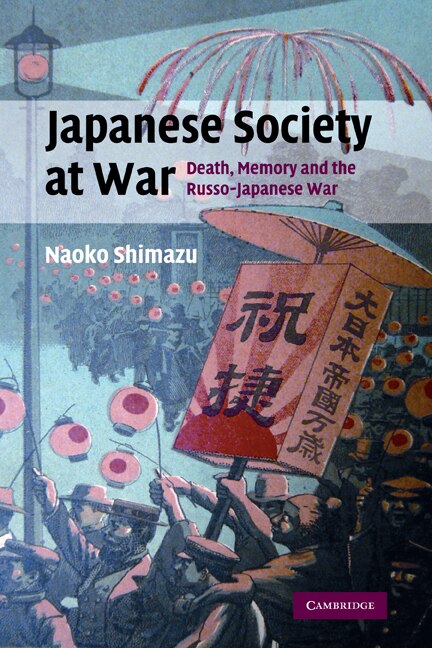 Japanese Society at War
Death, Memory and the Russo-Japanese War

Naoko Shimazu

祝捷

大日本帝國万歳

CAMBRIDGE